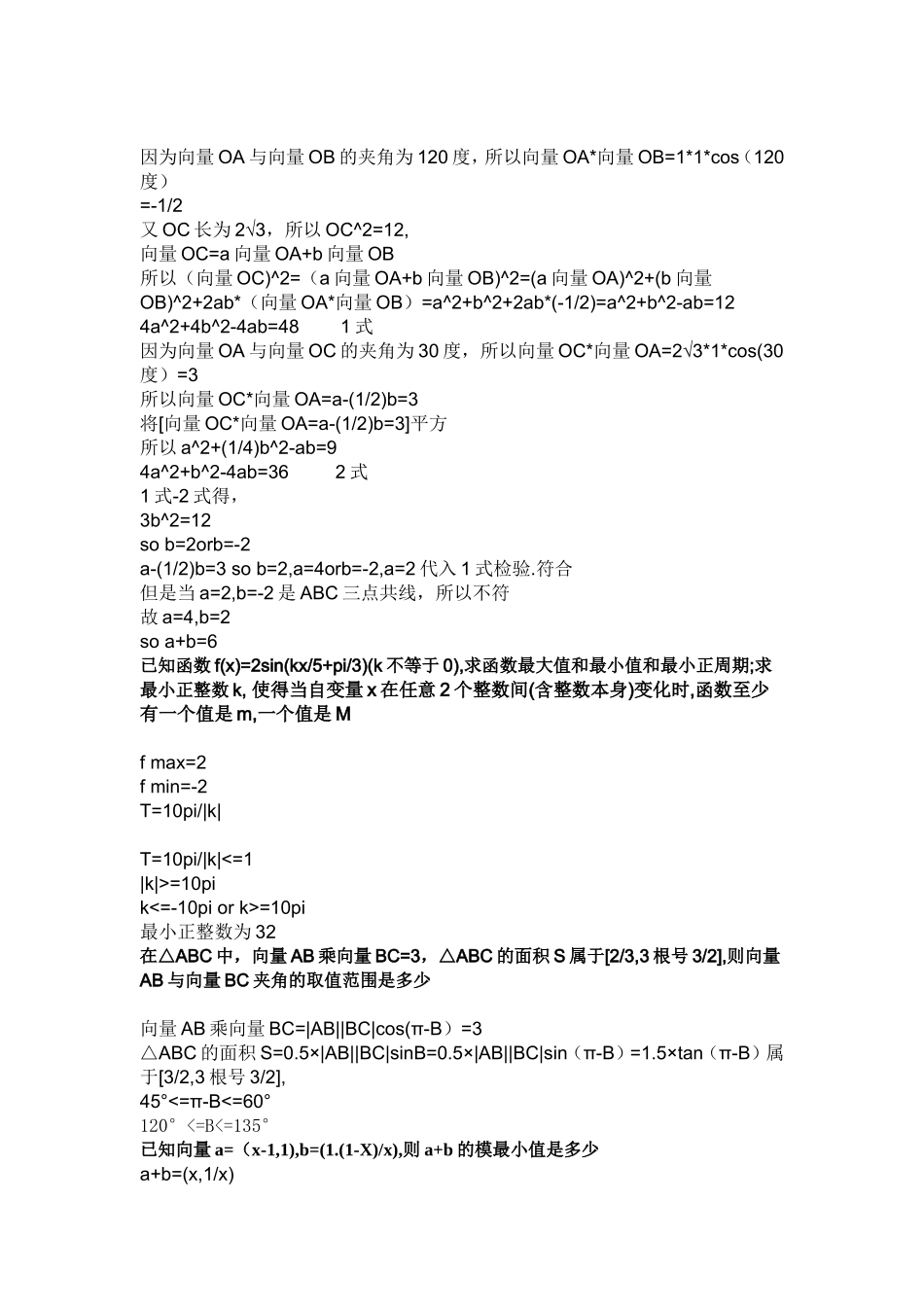 因为向量 OA 与向量 OB 的夹角为 120 度，所以向量 OA*向量 OB=1*1*cos（120 度）
=-1/2
又 OC 长为 2√3，所以 OC^2=12,
向量 OC=a 向量 OA+b 向量 OB
所以（向量 OC)^2=（a 向量 OA+b 向量 OB)^2=(a 向量 OA)^2+(b 向量 OB)^2+2ab*（向量 OA*向量 OB）=a^2+b^2+2ab*(-1/2)=a^2+b^2-ab=12
4a^2+4b^2-4ab=48　　1 式
因为向量 OA 与向量 OC 的夹角为 30 度，所以向量 OC*向量 OA=2√3*1*cos(30 度）=3
所以向量 OC*向量 OA=a-(1/2)b=3
将[向量 OC*向量 OA=a-(1/2)b=3]平方
所以 a^2+(1/4)b^2-ab=9
4a^2+b^2-4ab=36　　2 式
1 式-2 式得，
3b^2=12
so b=2orb=-2
a-(1/2)b=3 so b=2,a=4orb=-2,a=2 代入 1 式检验.符合
但是当 a=2,b=-2 是 ABC 三点共线，所以不符
故 a=4,b=2
so a+b=6
已知函数 f(x)=2sin(kx/5+pi/3)(k 不等于 0),求函数最大值和最小值和最小正周期;求最小正整数 k, 使得当自变量 x 在任意 2 个整数间(含整数本身)变化时,函数至少有一个值是 m,一个值是 M

f max=2
f min=-2
T=10pi/|k|

T=10pi/|k|<=1
|k|>=10pi
k<=-10pi or k>=10pi
最小正整数为 32
在△ABC 中，向量 AB 乘向量 BC=3，△ABC 的面积 S 属于[2/3,3 根号 3/2],则向量 AB 与向量 BC 夹角的取值范围是多少

向量 AB 乘向量 BC=|AB||BC|cos(π-B）=3
△ABC 的面积 S=0.5×|AB||BC|sinB=0.5×|AB||BC|sin（π-B）=1.5×tan（π-B）属于[3/2,3 根号 3/2],
45°<=π-B<=60°
120°<=B<=135°
已知向量 a=（x-1,1),b=(1.(1-X)/x),则 a+b 的模最小值是多少
a+b=(x,1/x)